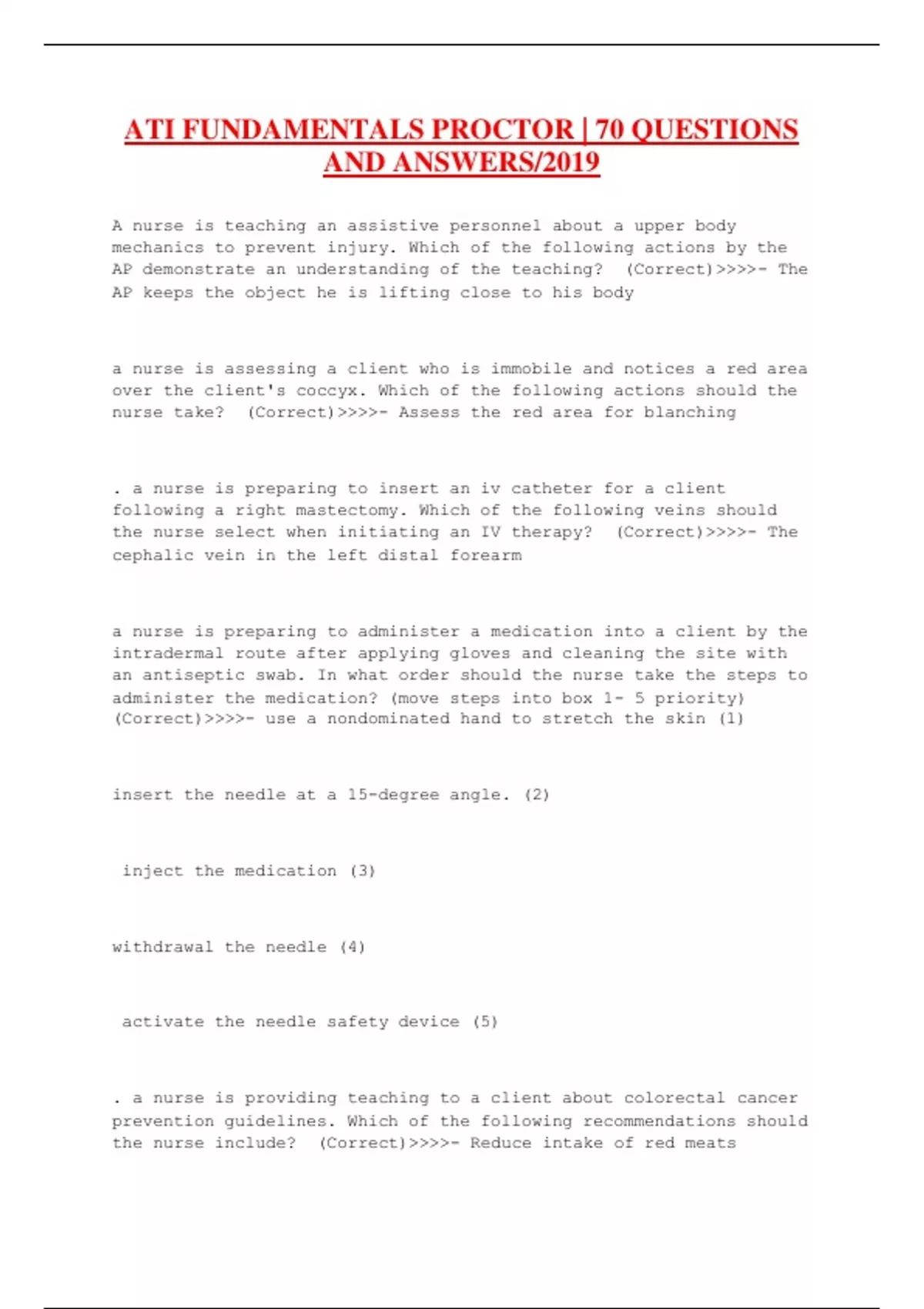 ATI FUNDAMENTALS PROCTOR | 70 QUESTIONS AND ANSWERS/2019

A nurse is teaching an assistive personnel about a upper body mechanics to prevent injury. Which of the following actions by the AP demonstrate an understanding of the teaching? (Correct)>>>>- The AP keeps the object he is lifting close to his body

a nurse is assessing a client who is immobile and notices a red area over the client's coccyx. Which of the following actions should the nurse take? (Correct)>>>>- Assess the red area for blanching

. a nurse is preparing to insert an iv catheter for a client following a right mastectomy. Which of the following veins should the nurse select when initiating an IV therapy? (Correct)>>>>- The cephalic vein in the left distal forearm

a nurse is preparing to administer a medication into a client by the intradermal route after applying gloves and cleaning the site with an antiseptic swab. In what order should the nurse take the steps to administer the medication? (move steps into box 1- 5 priority) (Correct)>>>>- use a nondominated hand to stretch the skin (1)

insert the needle at a 15-degree angle. (2)

inject the medication (3)

withdrawal the needle (4)

activate the needle safety device (5)

. a nurse is providing teaching to a client about colorectal cancer prevention guidelines. Which of the following recommendations should the nurse include? (Correct)>>>>- Reduce intake of red meats